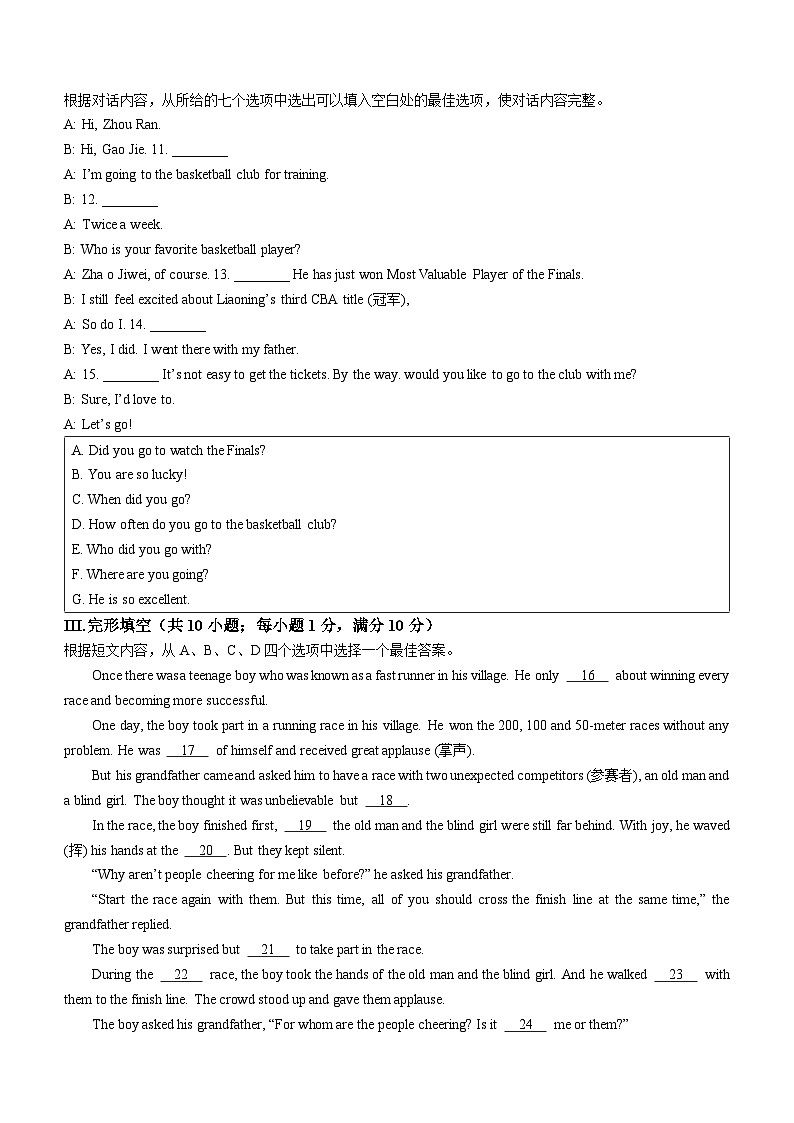 根据对话内容，从所给的七个选项中选出可以填入空白处的最佳选项，使对话内容完整。

A: Hi, Zhou Ran.

B: Hi, Gao Jie. 11. ________

A: I'm going to the basketball club for training.

B: 12. ________

A: Twice a week.

B: Who is your favorite basketball player?

A: Zha o Jiwei, of course. 13. ________ He has just won Most Valuable Player of the Finals.

B: I still feel excited about Liaoning's third CBA title (冠军),

A: So do I. 14. ________

B: Yes, I did. I went there with my father.

A: 15. ________ It's not easy to get the tickets. By the way. would you like to go to the club with me?

B: Sure, I'd love to.

A: Let's go!

A. Did you go to watch the Finals?
B. You are so lucky!
C. When did you go?
D. How often do you go to the basketball club?
E. Who did you go with?
F. Where are you going?
G. He is so excellent.

III.完形填空（共 10 小题；每小题 1 分，满分 10 分）

根据短文内容，从 A、B、C、D 四个选项中选择一个最佳答案。

Once there was a teenage boy who was known as a fast runner in his village. He only __16__ about winning every race and becoming more successful.

One day, the boy took part in a running race in his village. He won the 200, 100 and 50-meter races without any problem. He was __17__ of himself and received great applause (掌声).

But his grandfather came and asked him to have a race with two unexpected competitors (参赛者), an old man and a blind girl. The boy thought it was unbelievable but __18__.

In the race, the boy finished first, __19__ the old man and the blind girl were still far behind. With joy, he waved (挥) his hands at the __20__. But they kept silent.

"Why aren't people cheering for me like before?" he asked his grandfather.

"Start the race again with them. But this time, all of you should cross the finish line at the same time," the grandfather replied.

The boy was surprised but __21__ to take part in the race.

During the __22__ race, the boy took the hands of the old man and the blind girl. And he walked __23__ with them to the finish line. The crowd stood up and gave them applause.

The boy asked his grandfather, "For whom are the people cheering? Is it __24__ me or them?"